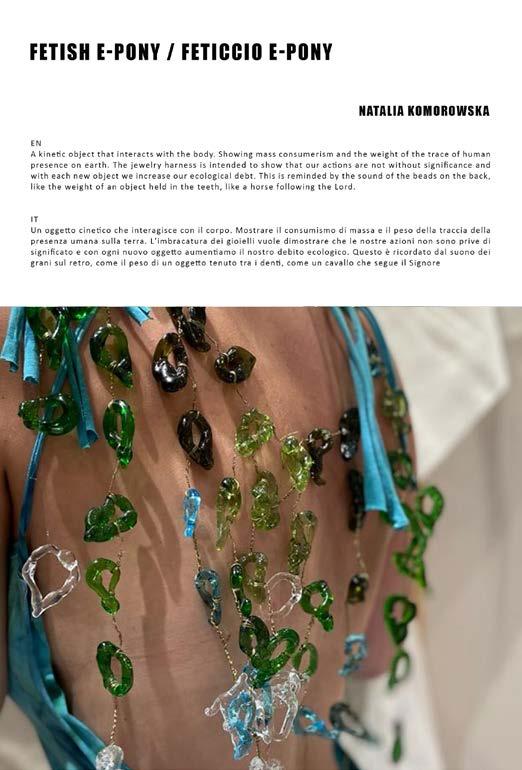 FETISH E-PONY / FETICCIO E-PONY

NATALIA KOMOROWSKA

EN
A kinetic object that interacts with the body. Showing mass consumerism and the weight of the trace of human presence on earth. The jewelry harness is intended to show that our actions are not without significance and with each new object we increase our ecological debt. This is reminded by the sound of the beads on the back, like the weight of an object held in the teeth, like a horse following the Lord.

IT
Un oggetto cinetico che interagisce con il corpo. Mostrare il consumismo di massa e il peso della traccia della presenza umana sulla terra. L'imbracatura dei gioielli vuole dimostrare che le nostre azioni non sono prive di significato e con ogni nuovo oggetto aumentiamo il nostro debito ecologico. Questo è ricordato dal suono dei grani sul retro, come il peso di un oggetto tenuto tra i denti, come un cavallo che segue il Signore